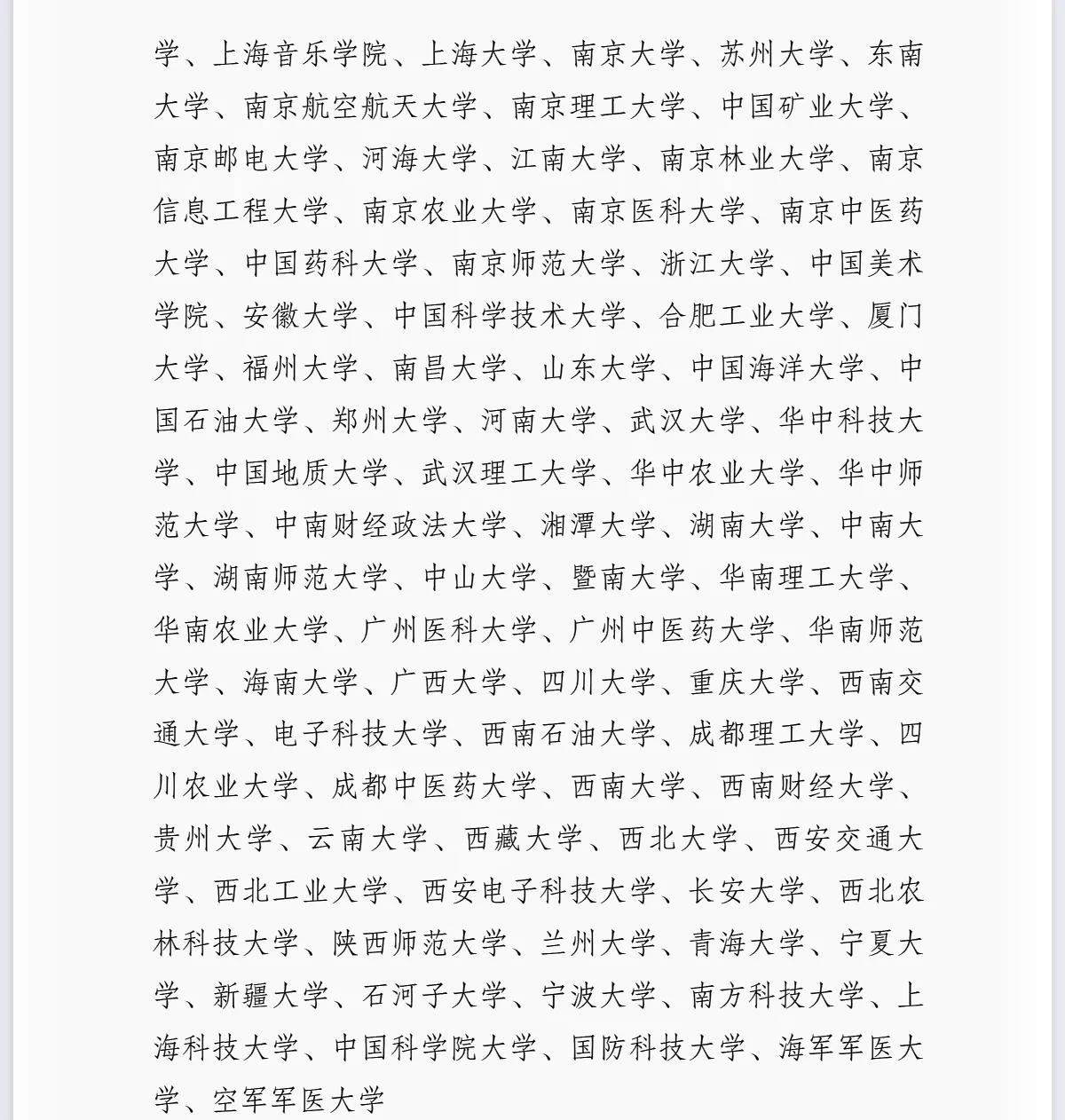 学、上海音乐学院、上海大学、南京大学、苏州大学、东南大学、南京航空航天大学、南京理工大学、中国矿业大学、南京邮电大学、河海大学、江南大学、南京林业大学、南京信息工程大学、南京农业大学、南京医科大学、南京中医药大学、中国药科大学、南京师范大学、浙江大学、中国美术学院、安徽大学、中国科学技术大学、合肥工业大学、厦门大学、福州大学、南昌大学、山东大学、中国海洋大学、中国石油大学、郑州大学、河南大学、武汉大学、华中科技大学、中国地质大学、武汉理工大学、华中农业大学、华中师范大学、中南财经政法大学、湘潭大学、湖南大学、中南大学、湖南师范大学、中山大学、暨南大学、华南理工大学、华南农业大学、广州医科大学、广州中医药大学、华南师范大学、海南大学、广西大学、四川大学、重庆大学、西南交通大学、电子科技大学、西南石油大学、成都理工大学、四川农业大学、成都中医药大学、西南大学、西南财经大学、贵州大学、云南大学、西藏大学、西北大学、西安交通大学、西北工业大学、西安电子科技大学、长安大学、西北农林科技大学、陕西师范大学、兰州大学、青海大学、宁夏大学、新疆大学、石河子大学、宁波大学、南方科技大学、上海科技大学、中国科学院大学、国防科技大学、海军军医大学、空军军医大学